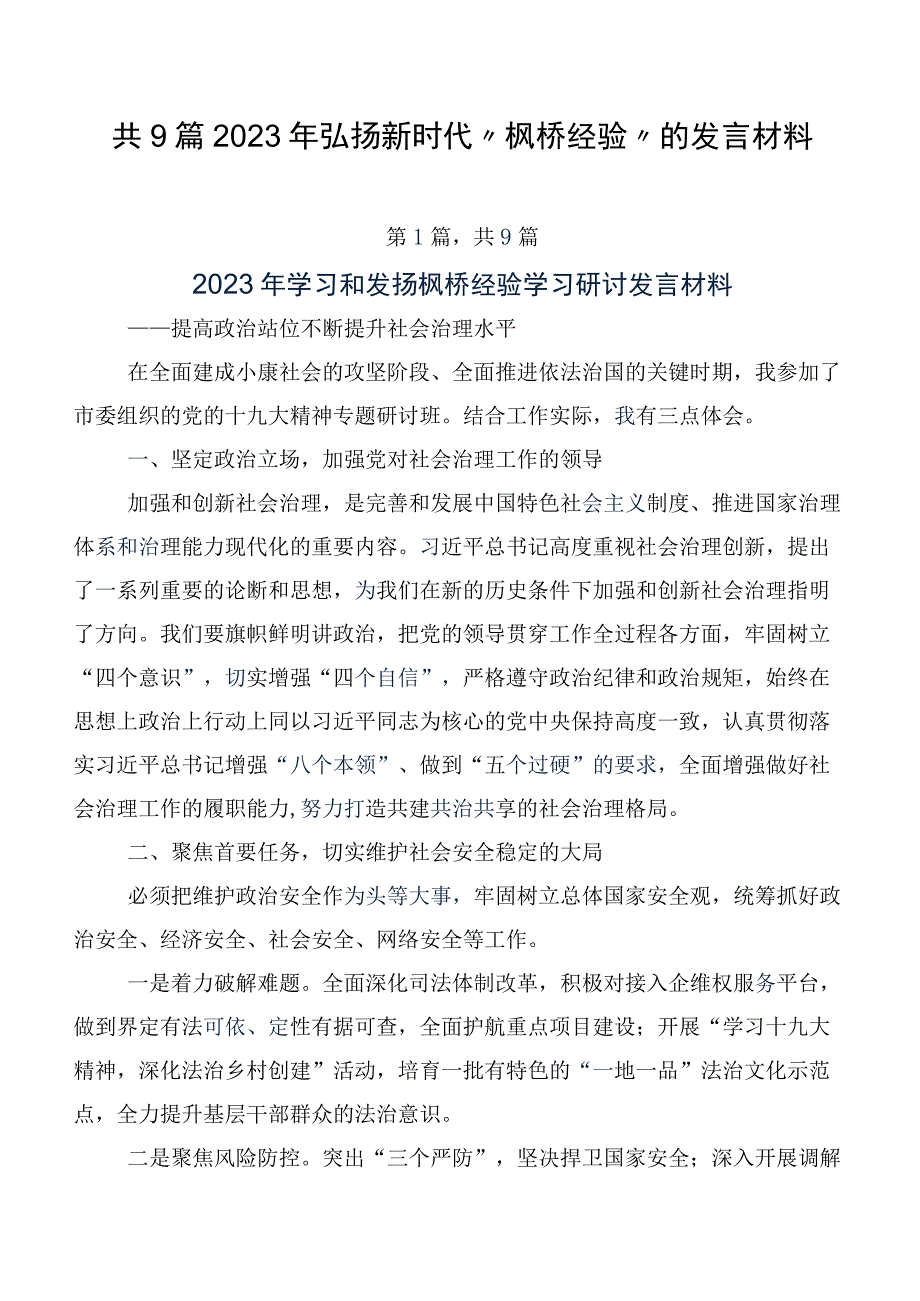 共9篇2023年弘扬新时代〃枫桥经验〃的发言材料

第1篇，共9篇

2023年学习和发扬枫桥经验学习研讨发言材料

——提高政治站位不断提升社会治理水平

在全面建成小康社会的攻坚阶段、全面推进依法治国的关键时期，我参加了市委组织的党的十九大精神专题研讨班。结合工作实际，我有三点体会。

一、坚定政治立场，加强党对社会治理工作的领导

加强和创新社会治理，是完善和发展中国特色社会主义制度、推进国家治理体系和治理能力现代化的重要内容。习近平总书记高度重视社会治理创新，提出了一系列重要的论断和思想，为我们在新的历史条件下加强和创新社会治理指明了方向。我们要旗帜鲜明讲政治，把党的领导贯穿工作全过程各方面，牢固树立“四个意识”，切实增强“四个自信”，严格遵守政治纪律和政治规矩，始终在思想上政治上行动上同以习近平同志为核心的党中央保持高度一致，认真贯彻落实习近平总书记增强“八个本领”、做到“五个过硬”的要求，全面增强做好社会治理工作的履职能力，努力打造共建共治共享的社会治理格局。

二、聚焦首要任务，切实维护社会安全稳定的大局

必须把维护政治安全作为头等大事，牢固树立总体国家安全观，统筹抓好政治安全、经济安全、社会安全、网络安全等工作。

一是着力破解难题。全面深化司法体制改革，积极对接入企维权服务平台，做到界定有法可依、定性有据可查，全面护航重点项目建设；开展“学习十九大精神，深化法治乡村创建”活动，培育一批有特色的“一地一品”法治文化示范点，全力提升基层干部群众的法治意识。

二是聚焦风险防控。突出“三个严防”，坚决捍卫国家安全；深入开展调解